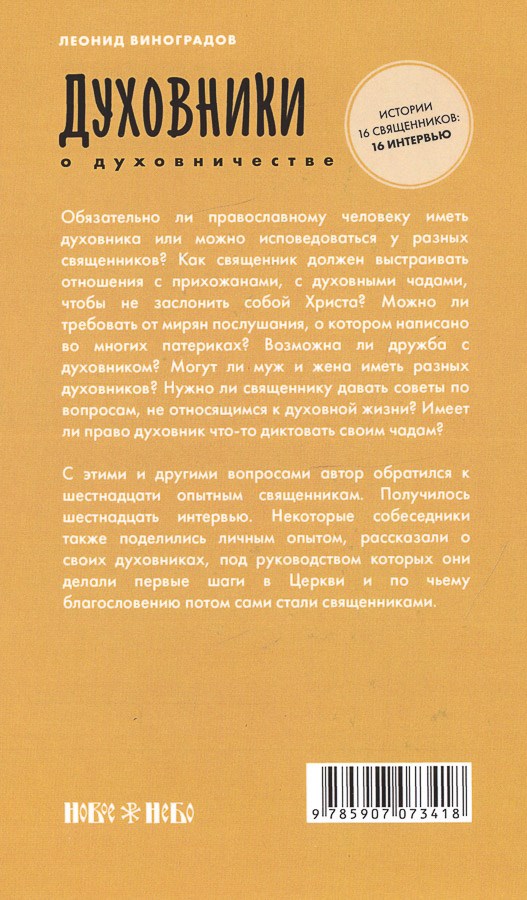 ЛЕОНИД ВИНОГРАДОВ

ДУХОВНИКИ
о духовничестве

ИСТОРИИ 16 СВЯЩЕННИКОВ: 16 ИНТЕРВЬЮ

Обязательно ли православному человеку иметь духовника или можно исповедоваться у разных священников? Как священник должен выстраивать отношения с прихожанами, с духовными чадами, чтобы не заслонить собой Христа? Можно ли требовать от мирян послушания, о котором написано во многих патериках? Возможна ли дружба с духовником? Могут ли муж и жена иметь разных духовников? Нужно ли священнику давать советы по вопросам, не относящимся к духовной жизни? Имеет ли право духовник что-то диктовать своим чадам?

С этими и другими вопросами автор обратился к шестнадцати опытным священникам. Получилось шестнадцать интервью. Некоторые собеседники также поделились личным опытом, рассказали о своих духовниках, под руководством которых они делали первые шаги в Церкви и по чьему благословению потом сами стали священниками.

НОВОЕ НЕБО

9 785907 073418